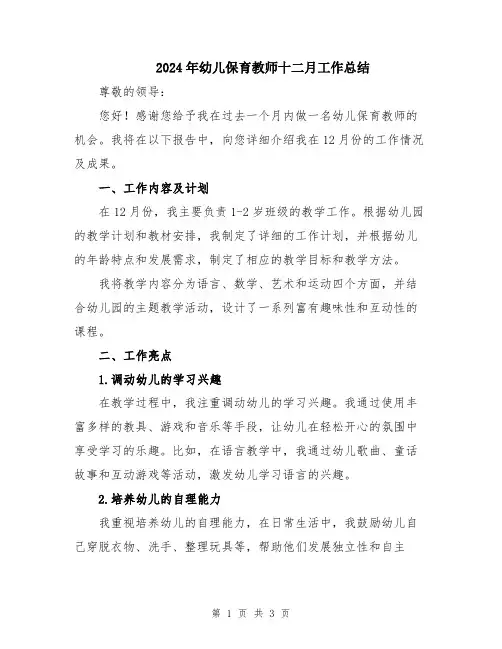 2024年幼儿保育教师十二月工作总结

尊敬的领导：

您好！感谢您给予我在过去一个月内做一名幼儿保育教师的机会。我将在以下报告中，向您详细介绍我在12月份的工作情况及成果。

一、工作内容及计划

在12月份，我主要负责1-2岁班级的教学工作。根据幼儿园的教学计划和教材安排，我制定了详细的工作计划，并根据幼儿的年龄特点和发展需求，制定了相应的教学目标和教学方法。

我将教学内容分为语言、数学、艺术和运动四个方面，并结合幼儿园的主题教学活动，设计了一系列富有趣味性和互动性的课程。

二、工作亮点

1.调动幼儿的学习兴趣

在教学过程中，我注重调动幼儿的学习兴趣。我通过使用丰富多样的教具、游戏和音乐等手段，让幼儿在轻松开心的氛围中享受学习的乐趣。比如，在语言教学中，我通过幼儿歌曲、童话故事和互动游戏等活动，激发幼儿学习语言的兴趣。

2.培养幼儿的自理能力

我重视培养幼儿的自理能力，在日常生活中，我鼓励幼儿自己穿脱衣物、洗手、整理玩具等，帮助他们发展独立性和自主

第 1 页 共 3 页